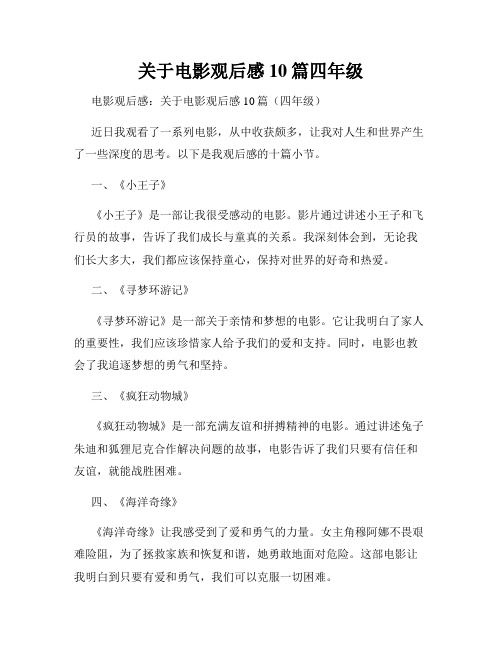 关于电影观后感10篇四年级

电影观后感：关于电影观后感10篇（四年级）

近日我观看了一系列电影，从中收获颇多，让我对人生和世界产生了一些深度的思考。以下是我观后感的十篇小节。

一、《小王子》

《小王子》是一部让我很受感动的电影。影片通过讲述小王子和飞行员的故事，告诉了我们成长与童真的关系。我深刻体会到，无论我们长大多大，我们都应该保持童心，保持对世界的好奇和热爱。

二、《寻梦环游记》

《寻梦环游记》是一部关于亲情和梦想的电影。它让我明白了家人的重要性，我们应该珍惜家人给予我们的爱和支持。同时，电影也教会了我追逐梦想的勇气和坚持。

三、《疯狂动物城》

《疯狂动物城》是一部充满友谊和拼搏精神的电影。通过讲述兔子朱迪和狐狸尼克合作解决问题的故事，电影告诉了我们只要有信任和友谊，就能战胜困难。

四、《海洋奇缘》

《海洋奇缘》让我感受到了爱和勇气的力量。女主角穆阿娜不畏艰难险阻，为了拯救家族和恢复和谐，她勇敢地面对危险。这部电影让我明白到只要有爱和勇气，我们可以克服一切困难。